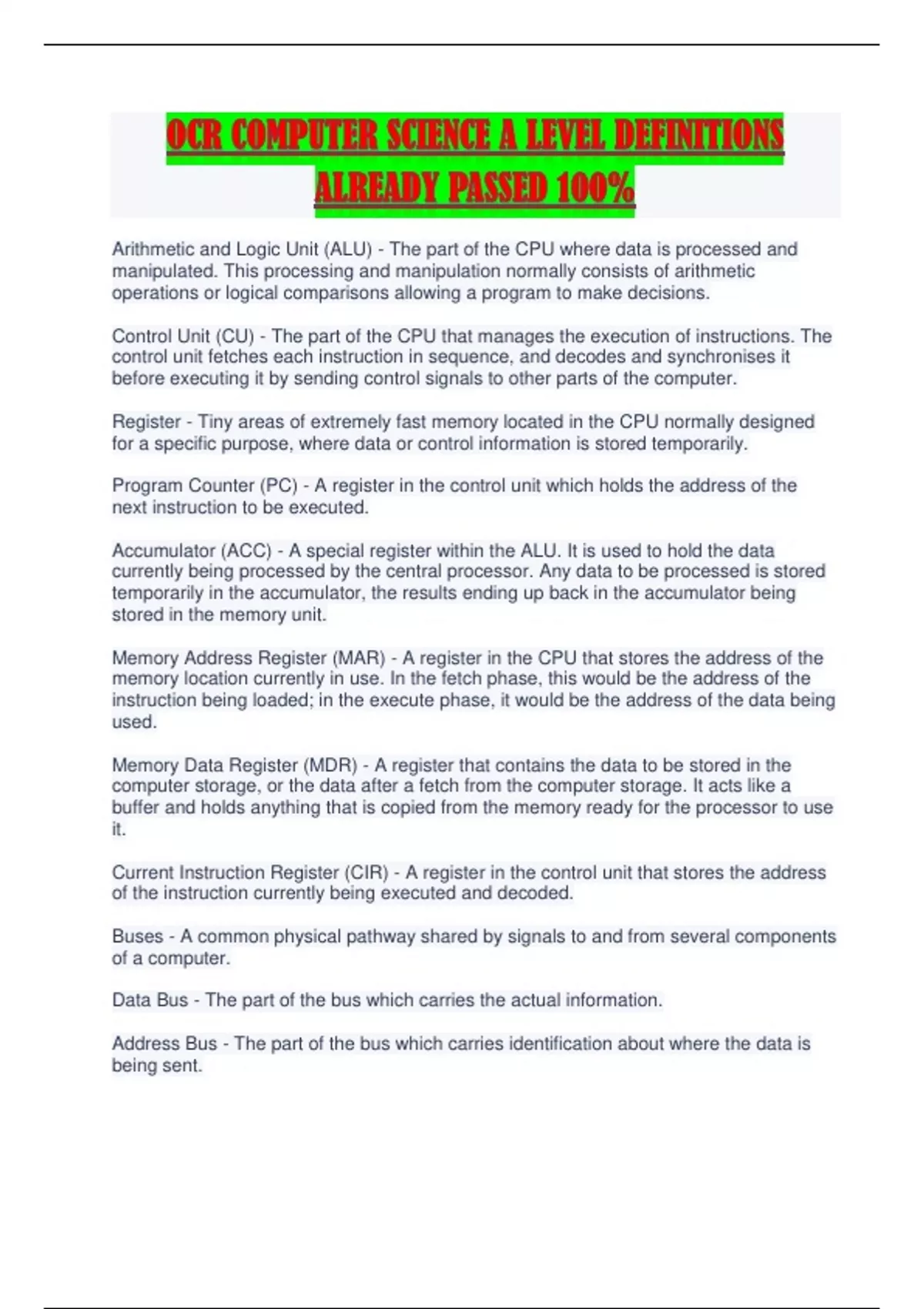 OCR COMPUTER SCIENCE A LEVEL DEFINITIONS ALREADY PASSED 100%

Arithmetic and Logic Unit (ALU) - The part of the CPU where data is processed and manipulated. This processing and manipulation normally consists of arithmetic operations or logical comparisons allowing a program to make decisions.

Control Unit (CU) - The part of the CPU that manages the execution of instructions. The control unit fetches each instruction in sequence, and decodes and synchronises it before executing it by sending control signals to other parts of the computer.

Register - Tiny areas of extremely fast memory located in the CPU normally designed for a specific purpose, where data or control information is stored temporarily.

Program Counter (PC) - A register in the control unit which holds the address of the next instruction to be executed.

Accumulator (ACC) - A special register within the ALU. It is used to hold the data currently being processed by the central processor. Any data to be processed is stored temporarily in the accumulator, the results ending up back in the accumulator being stored in the memory unit.

Memory Address Register (MAR) - A register in the CPU that stores the address of the memory location currently in use. In the fetch phase, this would be the address of the instruction being loaded; in the execute phase, it would be the address of the data being used.

Memory Data Register (MDR) - A register that contains the data to be stored in the computer storage, or the data after a fetch from the computer storage. It acts like a buffer and holds anything that is copied from the memory ready for the processor to use it.

Current Instruction Register (CIR) - A register in the control unit that stores the address of the instruction currently being executed and decoded.

Buses - A common physical pathway shared by signals to and from several components of a computer.

Data Bus - The part of the bus which carries the actual information.

Address Bus - The part of the bus which carries identification about where the data is being sent.